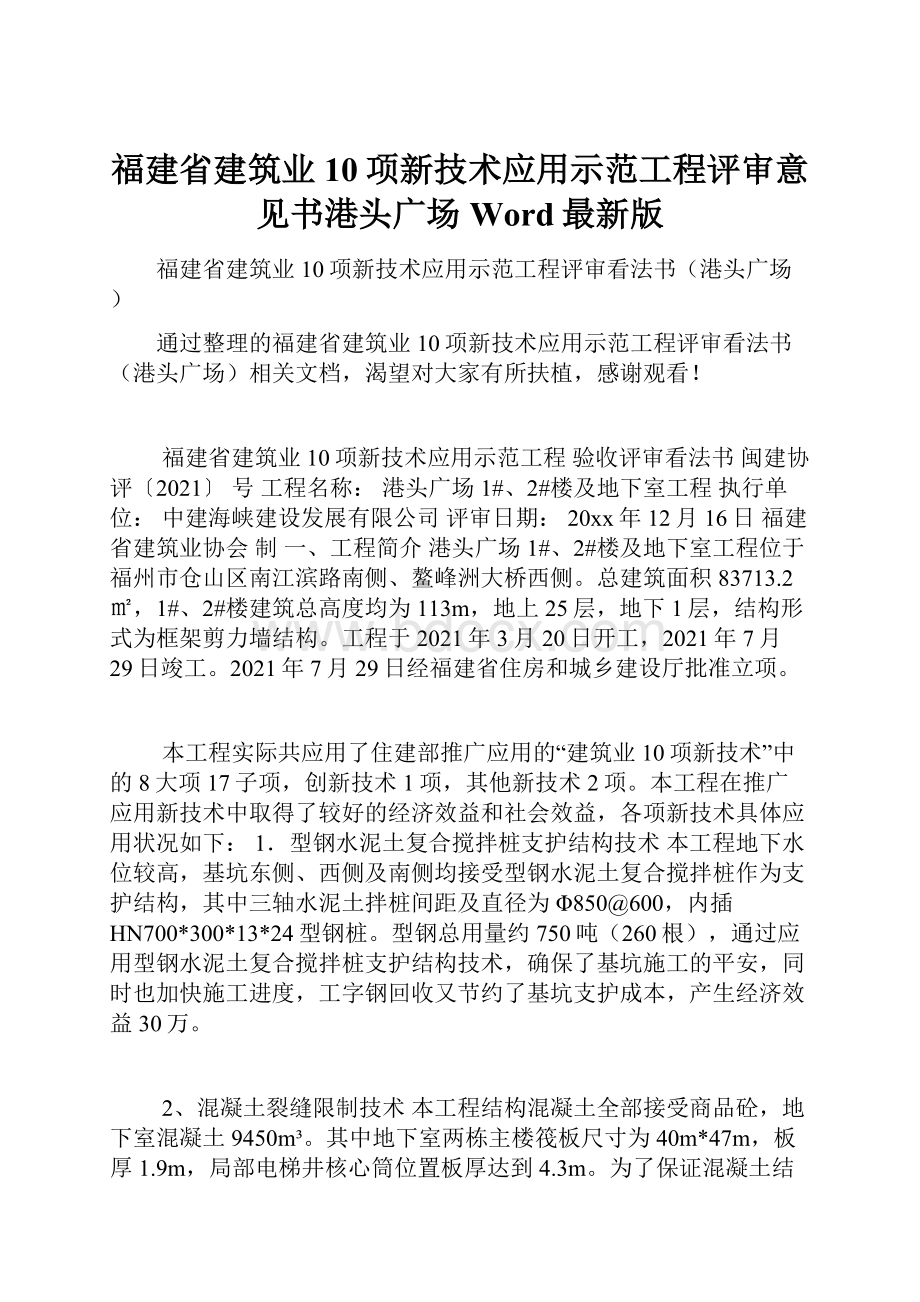 福建省建筑业10项新技术应用示范工程评审意见书港头广场Word最新版

福建省建筑业10项新技术应用示范工程评审看法书（港头广场）

通过整理的福建省建筑业10项新技术应用示范工程评审看法书（港头广场）相关文档，渴望对大家有所扶植，感谢观看！

福建省建筑业10项新技术应用示范工程 验收评审看法书 闽建协评〔2021〕 号 工程名称： 港头广场1#、2#楼及地下室工程 执行单位： 中建海峡建设发展有限公司 评审日期： 20xx年12月16日 福建省建筑业协会 制 一、工程简介 港头广场1#、2#楼及地下室工程位于福州市仓山区南江滨路南侧、鳌峰洲大桥西侧。总建筑面积83713.2㎡，1#、2#楼建筑总高度均为113m，地上25层，地下1层，结构形式为框架剪力墙结构。工程于2021年3月20日开工，2021年7月29日竣工。2021年7月29日经福建省住房和城乡建设厅批准立项。

本工程实际共应用了住建部推广应用的“建筑业10项新技术”中的8大项17子项，创新技术1项，其他新技术2项。本工程在推广应用新技术中取得了较好的经济效益和社会效益，各项新技术具体应用状况如下： 1．型钢水泥土复合搅拌桩支护结构技术 本工程地下水位较高，基坑东侧、西侧及南侧均接受型钢水泥土复合搅拌桩作为支护结构，其中三轴水泥土拌桩间距及直径为Φ850@600，内插HN700*300*13*24型钢桩。型钢总用量约750吨（260根），通过应用型钢水泥土复合搅拌桩支护结构技术，确保了基坑施工的平安，同时也加快施工进度，工字钢回收又节约了基坑支护成本，产生经济效益30万。

2、混凝土裂缝限制技术 本工程结构混凝土全部接受商品砼，地下室混凝土9450m³。其中地下室两栋主楼筏板尺寸为40m*47m，板厚1.9m，局部电梯井核心筒位置板厚达到4.3m。为了保证混凝土结